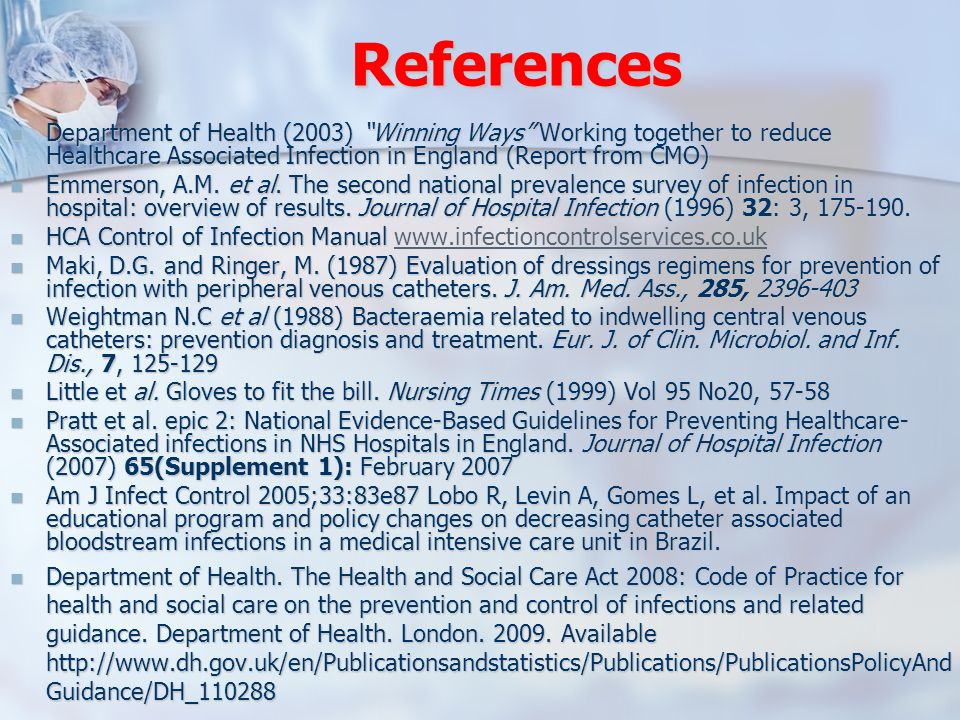 References

Department of Health (2003) "Winning Ways" Working together to reduce Healthcare Associated Infection in England (Report from CMO)

Emmerson, A.M. et al. The second national prevalence survey of infection in hospital: overview of results. Journal of Hospital Infection (1996) 32: 3, 175-190.

HCA Control of Infection Manual www.infectioncontrolservices.co.uk

Maki, D.G. and Ringer, M. (1987) Evaluation of dressings regimens for prevention of infection with peripheral venous catheters. J. Am. Med. Ass., 285, 2396-403

Weightman N.C et al (1988) Bacteraemia related to indwelling central venous catheters: prevention diagnosis and treatment. Eur. J. of Clin. Microbiol. and Inf. Dis., 7, 125-129

Little et al. Gloves to fit the bill. Nursing Times (1999) Vol 95 No20, 57-58

Pratt et al. epic 2: National Evidence-Based Guidelines for Preventing Healthcare-Associated infections in NHS Hospitals in England. Journal of Hospital Infection (2007) 65(Supplement 1): February 2007

Am J Infect Control 2005;33:83e87 Lobo R, Levin A, Gomes L, et al. Impact of an educational program and policy changes on decreasing catheter associated bloodstream infections in a medical intensive care unit in Brazil.

Department of Health. The Health and Social Care Act 2008: Code of Practice for health and social care on the prevention and control of infections and related guidance. Department of Health. London. 2009. Available http://www.dh.gov.uk/en/Publicationsandstatistics/Publications/PublicationsPolicyAndGuidance/DH_110288